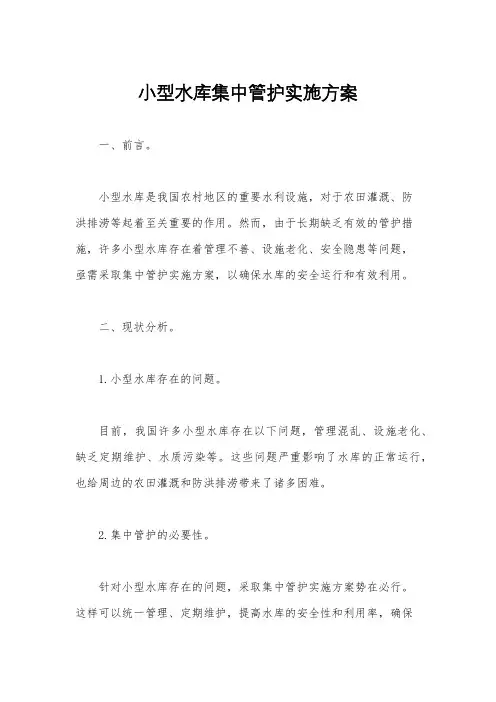 小型水库集中管护实施方案

一、前言。

小型水库是我国农村地区的重要水利设施，对于农田灌溉、防洪排涝等起着至关重要的作用。然而，由于长期缺乏有效的管护措施，许多小型水库存在着管理不善、设施老化、安全隐患等问题，亟需采取集中管护实施方案，以确保水库的安全运行和有效利用。

二、现状分析。

1. 小型水库存在的问题。

目前，我国许多小型水库存在以下问题，管理混乱、设施老化、缺乏定期维护、水质污染等。这些问题严重影响了水库的正常运行，也给周边的农田灌溉和防洪排涝带来了诸多困难。

2. 集中管护的必要性。

针对小型水库存在的问题，采取集中管护实施方案势在必行。这样可以统一管理、定期维护，提高水库的安全性和利用率，确保